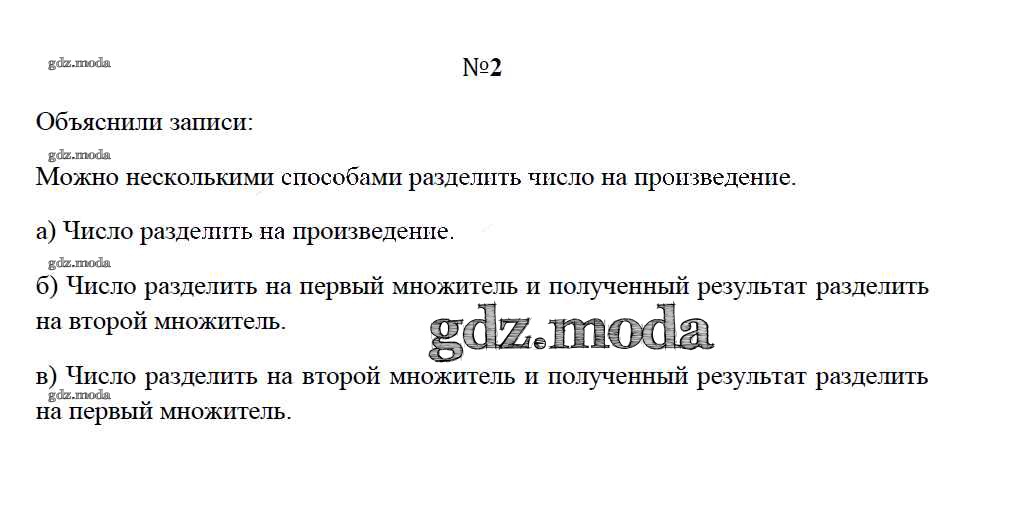 №2

Объяснили записи:

Можно несколькими способами разделить число на произведение.

а) Число разделить на произведение.

б) Число разделить на первый множитель и полученный результат разделить на второй множитель.

в) Число разделить на второй множитель и полученный результат разделить на первый множитель.

gdz.moda